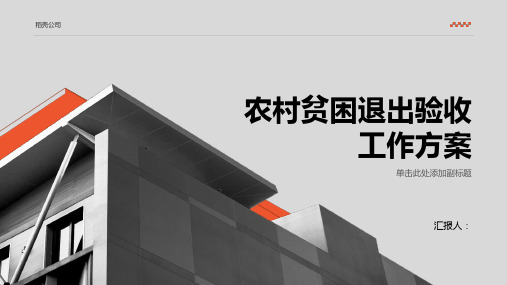 稻壳公司

农村贫困退出验收工作方案

单击此处添加副标题

汇报人：